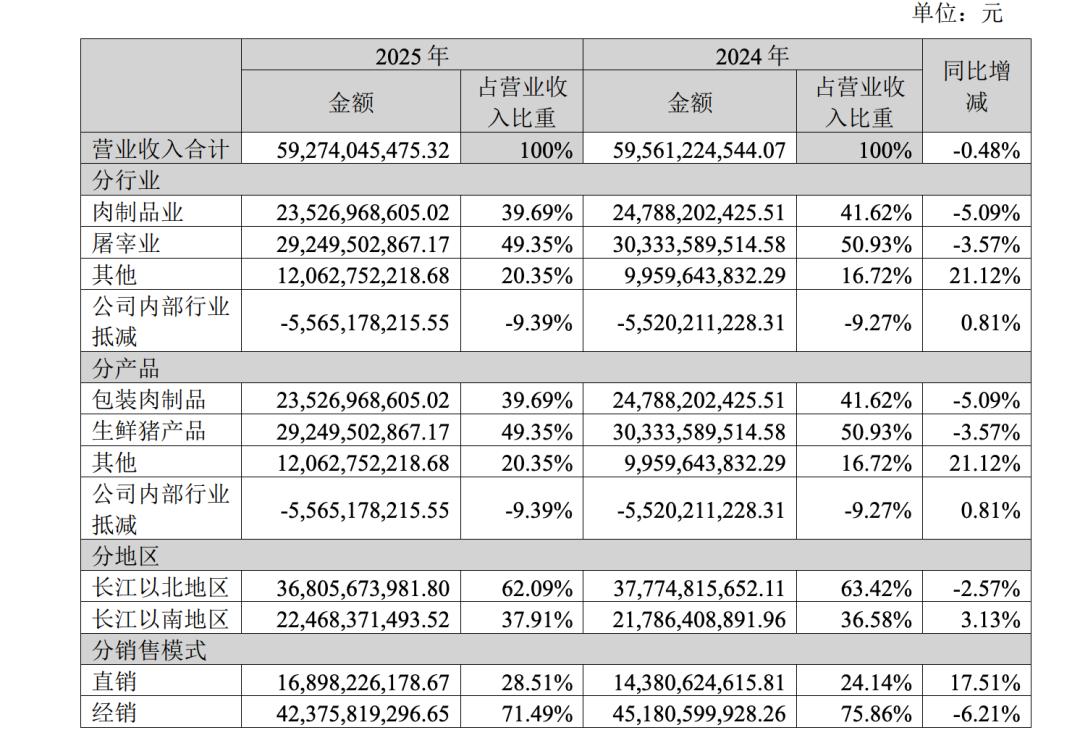 单位：元

| | 2025 年 | | 2024 年 | | 同比增减 |
|---|---|---|---|---|---|
| | 金额 | 占营业收入比重 | 金额 | 占营业收入比重 | |
| 营业收入合计 | 59,274,045,475.32 | 100% | 59,561,224,544.07 | 100% | -0.48% |
| 分行业 | | | | | |
| 肉制品业 | 23,526,968,605.02 | 39.69% | 24,788,202,425.51 | 41.62% | -5.09% |
| 屠宰业 | 29,249,502,867.17 | 49.35% | 30,333,589,514.58 | 50.93% | -3.57% |
| 其他 | 12,062,752,218.68 | 20.35% | 9,959,643,832.29 | 16.72% | 21.12% |
| 公司内部行业抵减 | -5,565,178,215.55 | -9.39% | -5,520,211,228.31 | -9.27% | 0.81% |
| 分产品 | | | | | |
| 包装肉制品 | 23,526,968,605.02 | 39.69% | 24,788,202,425.51 | 41.62% | -5.09% |
| 生鲜猪产品 | 29,249,502,867.17 | 49.35% | 30,333,589,514.58 | 50.93% | -3.57% |
| 其他 | 12,062,752,218.68 | 20.35% | 9,959,643,832.29 | 16.72% | 21.12% |
| 公司内部行业抵减 | -5,565,178,215.55 | -9.39% | -5,520,211,228.31 | -9.27% | 0.81% |
| 分地区 | | | | | |
| 长江以北地区 | 36,805,673,981.80 | 62.09% | 37,774,815,652.11 | 63.42% | -2.57% |
| 长江以南地区 | 22,468,371,493.52 | 37.91% | 21,786,408,891.96 | 36.58% | 3.13% |
| 分销售模式 | | | | | |
| 直销 | 16,898,226,178.67 | 28.51% | 14,380,624,615.81 | 24.14% | 17.51% |
| 经销 | 42,375,819,296.65 | 71.49% | 45,180,599,928.26 | 75.86% | -6.21% |